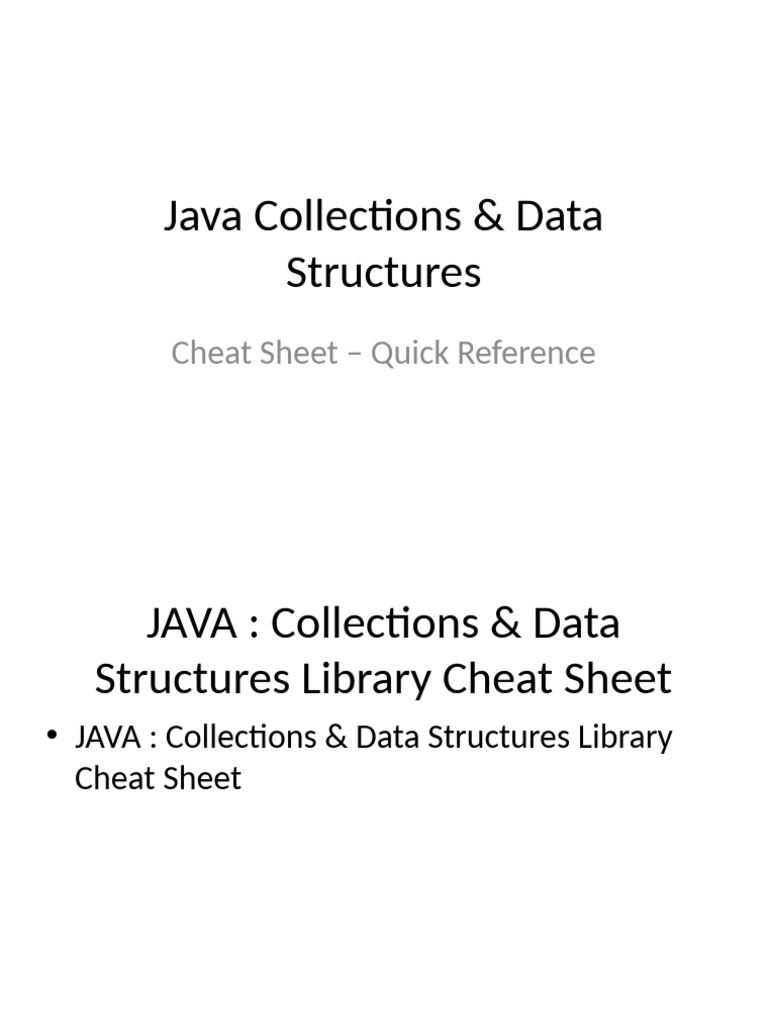 Java Collections & Data Structures

Cheat Sheet – Quick Reference

JAVA : Collections & Data Structures Library Cheat Sheet

• JAVA : Collections & Data Structures Library Cheat Sheet